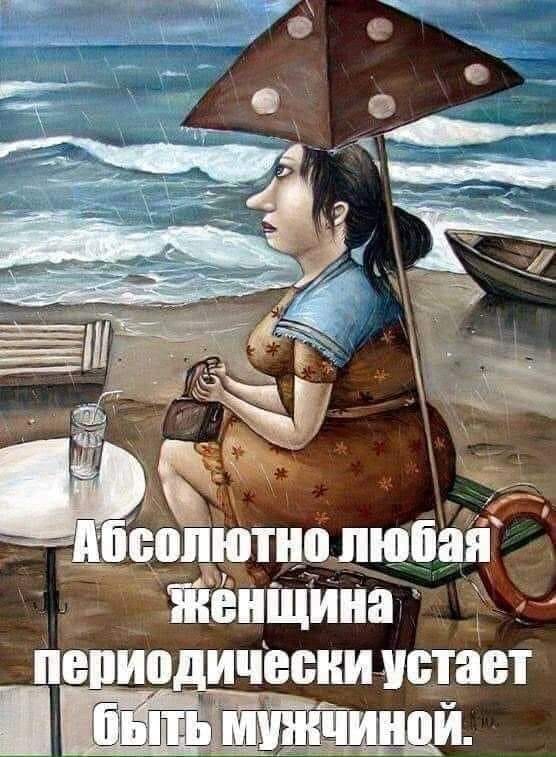 Абсолютно любая женщина периодически устает быть мужчиной.